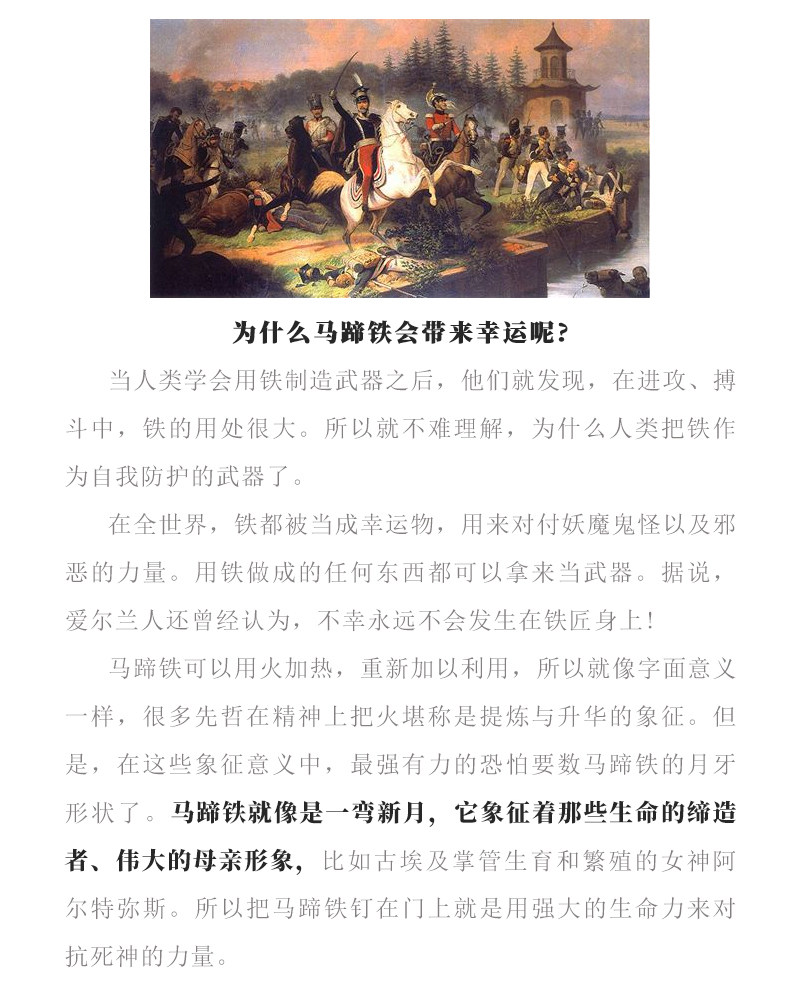 为什么马蹄铁会带来幸运呢?

当人类学会用铁制造武器之后，他们就发现，在进攻、搏斗中，铁的用处很大。所以就不难理解，为什么人类把铁作为自我防护的武器了。

在全世界，铁都被当成幸运物，用来对付妖魔鬼怪以及邪恶的力量。用铁做成的任何东西都可以拿来当武器。据说，爱尔兰人还曾经认为，不幸永远不会发生在铁匠身上!

马蹄铁可以用火加热，重新加以利用，所以就像字面意义一样，很多先哲在精神上把火堪称是提炼与升华的象征。但是，在这些象征意义中，最强有力的恐怕要数马蹄铁的月牙形状了。马蹄铁就像是一弯新月，它象征着那些生命的缔造者、伟大的母亲形象，比如古埃及掌管生育和繁殖的女神阿尔特弥斯。所以把马蹄铁钉在门上就是用强大的生命力来对抗死神的力量。